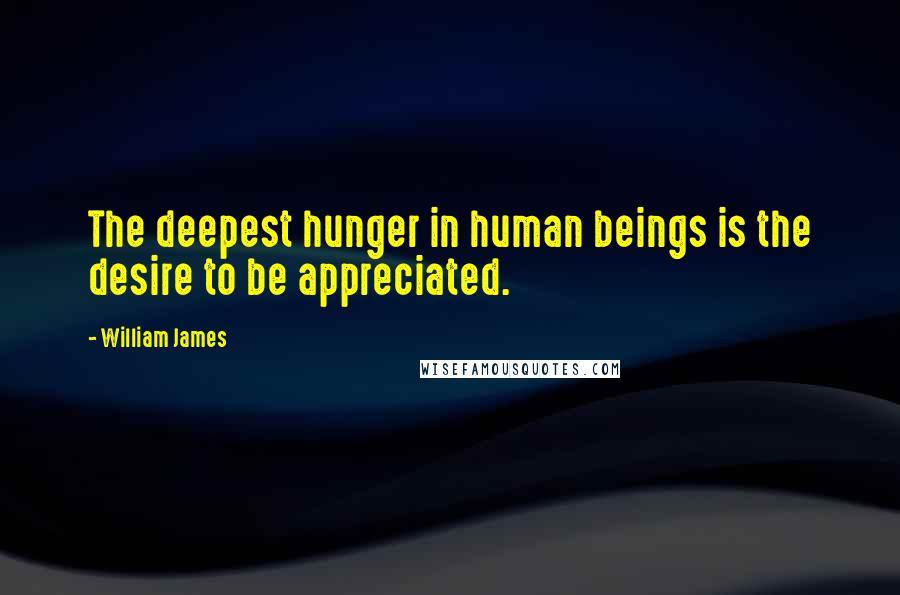 The deepest hunger in human beings is the desire to be appreciated.

- William James

WISEFAMOUSQUOTES.COM